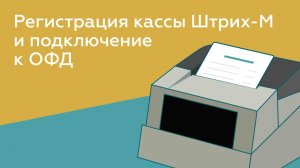 Регистрация кассы Штрих-М и подключение к ОФД